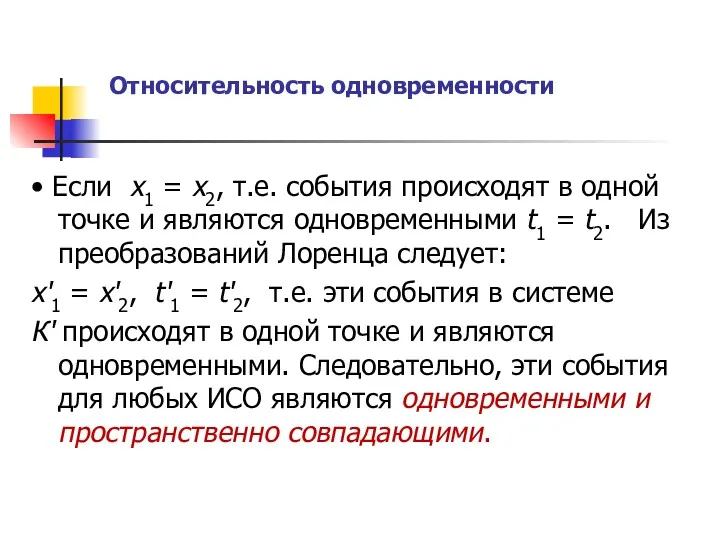 Относительность одновременности

• Если $x_1 = x_2$, т.е. события происходят в одной точке и являются одновременными $t_1 = t_2$. Из преобразований Лоренца следует:

$x'_1 = x'_2$, $t'_1 = t'_2$, т.е. эти события в системе $K'$ происходят в одной точке и являются одновременными. Следовательно, эти события для любых ИСО являются одновременными и пространственно совпадающими.